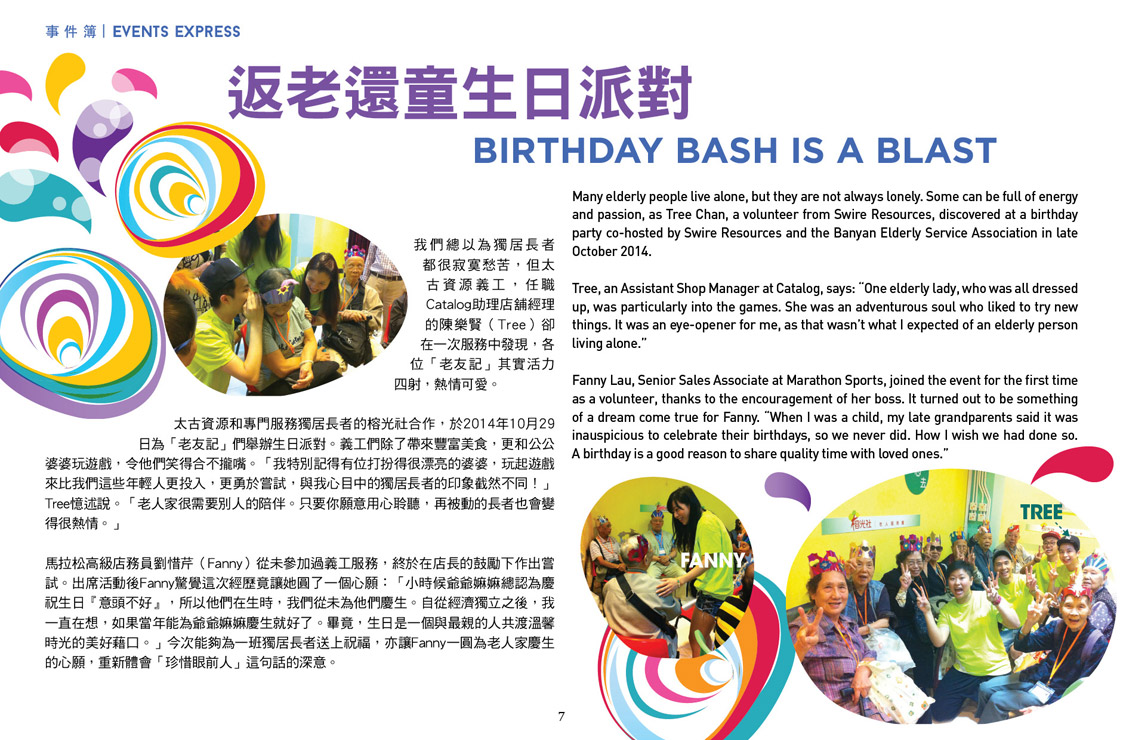 事件簿 | EVENTS EXPRESS

返老還童生日派對

BIRTHDAY BASH IS A BLAST

我們總以為獨居長者都很寂寞愁苦，但太古資源義工，任職Catalog助理店舖經理的陳樂賢（Tree）卻在一次服務中發現，各位「老友記」其實活力四射，熱情可愛。

太古資源和專門服務獨居長者的榕光社合作，於2014年10月29日為「老友記」們舉辦生日派對。義工們除了帶來豐富美食，更和公公婆婆玩遊戲，令他們笑得合不攏嘴。「我特別記得有位打扮得很漂亮的婆婆，玩起遊戲來比我們這些年輕人更投入，更勇於嘗試，與我心目中的獨居長者的印象截然不同！」Tree憶述說。「老人家很需要別人的陪伴。只要你願意用心聆聽，再被動的長者也會變得很熱情。」

馬拉松高級店務員劉惜芹（Fanny）從未參加過義工服務，終於在店長的鼓勵下作出嘗試。出席活動後Fanny驚覺這次經歷竟讓她圓了一個心願：「小時候爺爺嫲嫲總認為慶祝生日『意頭不好』，所以他們在生時，我們從未為他們慶生。自從經濟獨立之後，我一直在想，如果當年能為爺爺嫲嫲慶生就好了。畢竟，生日是一個與最親的人共渡溫馨時光的美好藉口。」今次能夠為一班獨居長者送上祝福，亦讓Fanny一圓為老人家慶生的心願，重新體會「珍惜眼前人」這句話的深意。

Many elderly people live alone, but they are not always lonely. Some can be full of energy and passion, as Tree Chan, a volunteer from Swire Resources, discovered at a birthday party co-hosted by Swire Resources and the Banyan Elderly Service Association in late October 2014.

Tree, an Assistant Shop Manager at Catalog, says: "One elderly lady, who was all dressed up, was particularly into the games. She was an adventurous soul who liked to try new things. It was an eye-opener for me, as that wasn't what I expected of an elderly person living alone."

Fanny Lau, Senior Sales Associate at Marathon Sports, joined the event for the first time as a volunteer, thanks to the encouragement of her boss. It turned out to be something of a dream come true for Fanny. "When I was a child, my late grandparents said it was inauspicious to celebrate their birthdays, so we never did. How I wish we had done so. A birthday is a good reason to share quality time with loved ones."

FANNY

TREE

7